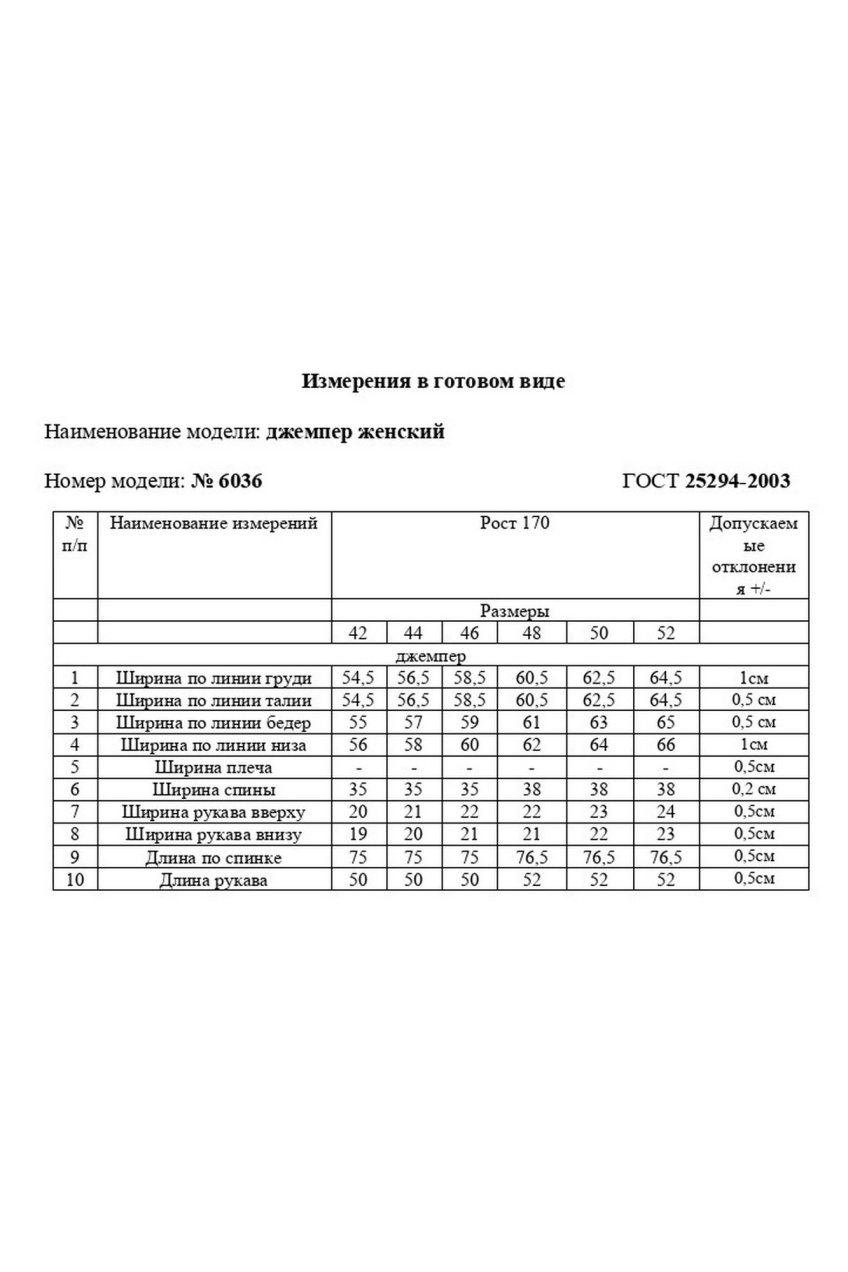 Измерения в готовом виде

Наименование модели: джемпер женский

Номер модели: № 6036

ГОСТ 25294-2003

| № п/п | Наименование измерений | Рост 170 | | | | | | Допускаемые отклонения +/- |
|---|---|---|---|---|---|---|---|---|
| | | Размеры | | | | | | |
| | | 42 | 44 | 46 | 48 | 50 | 52 | |
| джемпер | | | | | | | | |
| 1 | Ширина по линии груди | 54,5 | 56,5 | 58,5 | 60,5 | 62,5 | 64,5 | 1см |
| 2 | Ширина по линии талии | 54,5 | 56,5 | 58,5 | 60,5 | 62,5 | 64,5 | 0,5 см |
| 3 | Ширина по линии бедер | 55 | 57 | 59 | 61 | 63 | 65 | 0,5 см |
| 4 | Ширина по линии низа | 56 | 58 | 60 | 62 | 64 | 66 | 1см |
| 5 | Ширина плеча | - | - | - | - | - | - | 0,5см |
| 6 | Ширина спины | 35 | 35 | 35 | 38 | 38 | 38 | 0,2 см |
| 7 | Ширина рукава вверху | 20 | 21 | 22 | 22 | 23 | 24 | 0,5см |
| 8 | Ширина рукава внизу | 19 | 20 | 21 | 21 | 22 | 23 | 0,5см |
| 9 | Длина по спинке | 75 | 75 | 75 | 76,5 | 76,5 | 76,5 | 0,5см |
| 10 | Длина рукава | 50 | 50 | 50 | 52 | 52 | 52 | 0,5см |